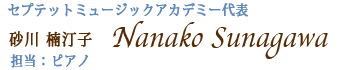 セプテットミュージックアカデミー代表
砂川 楠汀子 Nanako Sunagawa
担当：ピアノ